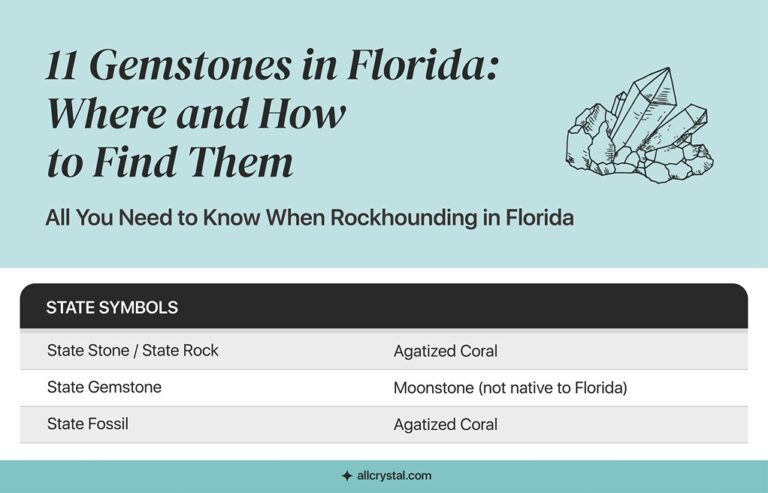 11 Gemstones in Florida: Where and How to Find Them

All You Need to Know When Rockhounding in Florida

| STATE SYMBOLS | |
|---|---|
| State Stone / State Rock | Agatized Coral |
| State Gemstone | Moonstone (not native to Florida) |
| State Fossil | Agatized Coral |

allcrystal.com